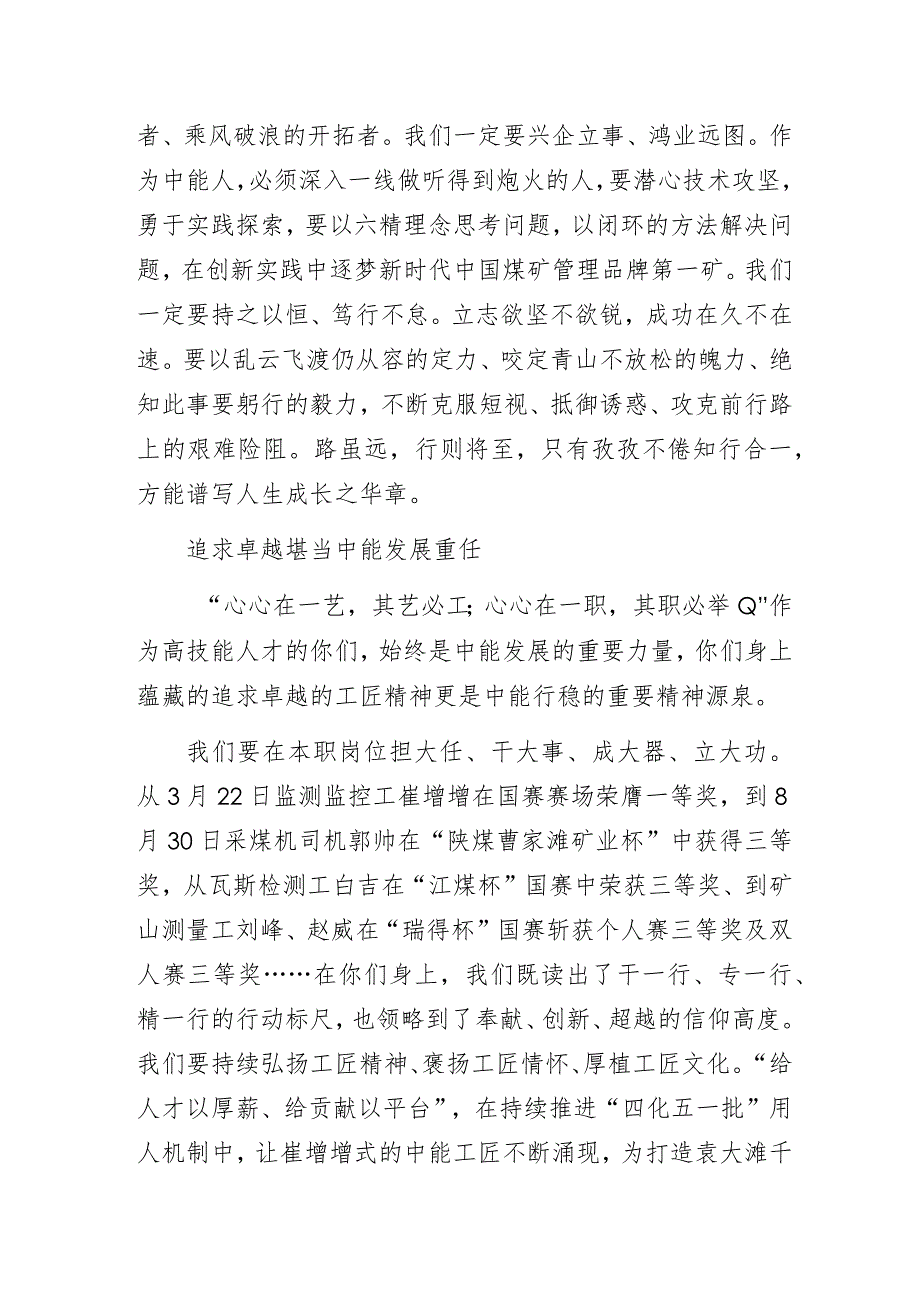 者、乘风破浪的开拓者。我们一定要兴企立事、鸿业远图。作为中能人，必须深入一线做听得到炮火的人，要潜心技术攻坚，勇于实践探索，要以六精理念思考问题，以闭环的方法解决问题，在创新实践中逐梦新时代中国煤矿管理品牌第一矿。我们一定要持之以恒、笃行不怠。立志欲坚不欲锐，成功在久不在速。要以乱云飞渡仍从容的定力、咬定青山不放松的魄力、绝知此事要躬行的毅力，不断克服短视、抵御诱惑、攻克前行路上的艰难险阻。路虽远，行则将至，只有孜孜不倦知行合一，方能谱写人生成长之华章。

追求卓越堪当中能发展重任

“心心在一艺，其艺必工；心心在一职，其职必举Q"作为高技能人才的你们，始终是中能发展的重要力量，你们身上蕴藏的追求卓越的工匠精神更是中能行稳的重要精神源泉。

我们要在本职岗位担大任、干大事、成大器、立大功。从3月22日监测监控工崔增增在国赛赛场荣膺一等奖，到8月30日采煤机司机郭帅在“陕煤曹家滩矿业杯”中获得三等奖，从瓦斯检测工白吉在“江煤杯”国赛中荣获三等奖、到矿山测量工刘峰、赵威在“瑞得杯”国赛斩获个人赛三等奖及双人赛三等奖……在你们身上，我们既读出了干一行、专一行、精一行的行动标尺，也领略到了奉献、创新、超越的信仰高度。我们要持续弘扬工匠精神、褒扬工匠情怀、厚植工匠文化。“给人才以厚薪、给贡献以平台”，在持续推进“四化五一批”用人机制中，让崔增增式的中能工匠不断涌现，为打造袁大滩千